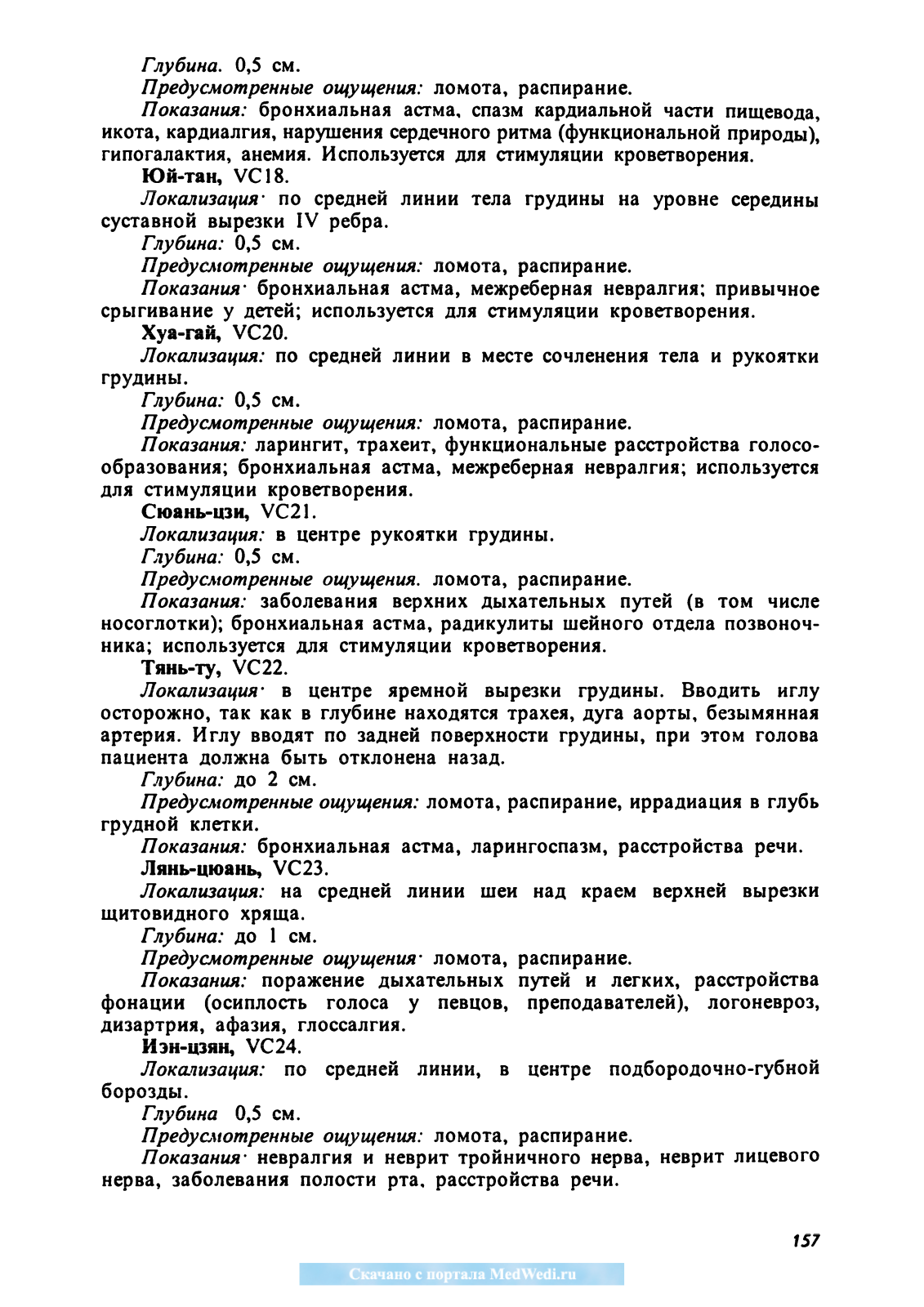 Глубина. 0,5 см.
Предусмотренные ощущения: ломота, распирание.
Показания: бронхиальная астма, спазм кардиальной части пищевода, икота, кардиалгия, нарушения сердечного ритма (функциональной природы), гипогалактия, анемия. Используется для стимуляции кроветворения.
Юй-тан, VC18.
Локализация· по средней линии тела грудины на уровне середины суставной вырезки IV ребра.
Глубина: 0,5 см.
Предусмотренные ощущения: ломота, распирание.
Показания· бронхиальная астма, межреберная невралгия; привычное срыгивание у детей; используется для стимуляции кроветворения.
Хуа-гай, VC20.
Локализация: по средней линии в месте сочленения тела и рукоятки грудины.
Глубина: 0,5 см.
Предусмотренные ощущения: ломота, распирание.
Показания: ларингит, трахеит, функциональные расстройства голосообразования; бронхиальная астма, межреберная невралгия; используется для стимуляции кроветворения.
Сюань-цзи, VC21.
Локализация: в центре рукоятки грудины.
Глубина: 0,5 см.
Предусмотренные ощущения. ломота, распирание.
Показания: заболевания верхних дыхательных путей (в том числе носоглотки); бронхиальная астма, радикулиты шейного отдела позвоночника; используется для стимуляции кроветворения.
Тянь-ту, VC22.
Локализация· в центре яремной вырезки грудины. Вводить иглу осторожно, так как в глубине находятся трахея, дуга аорты, безымянная артерия. Иглу вводят по задней поверхности грудины, при этом голова пациента должна быть отклонена назад.
Глубина: до 2 см.
Предусмотренные ощущения: ломота, распирание, иррадиация в глубь грудной клетки.
Показания: бронхиальная астма, ларингоспазм, расстройства речи.
Лянь-цюань, VC23.
Локализация: на средней линии шеи над краем верхней вырезки щитовидного хряща.
Глубина: до 1 см.
Предусмотренные ощущения· ломота, распирание.
Показания: поражение дыхательных путей и легких, расстройства фонации (осиплость голоса у певцов, преподавателей), логоневроз, дизартрия, афазия, глоссалгия.
Иэн-цзян, VC24.
Локализация: по средней линии, в центре подбородочно-губной борозды.
Глубина 0,5 см.
Предусмотренные ощущения: ломота, распирание.
Показания· невралгия и неврит тройничного нерва, неврит лицевого нерва, заболевания полости рта, расстройства речи.

157

Скачано с портала MedWedi.ru